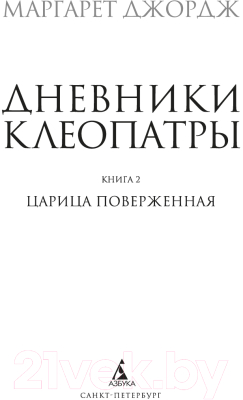 МАРГАРЕТ ДЖОРДЖ

ДНЕВНИКИ КЛЕОПАТРЫ

КНИГА 2

ЦАРИЦА ПОВЕРЖЕННАЯ

21vek.by

АЗБУКА

САНКТ-ПЕТЕРБУРГ